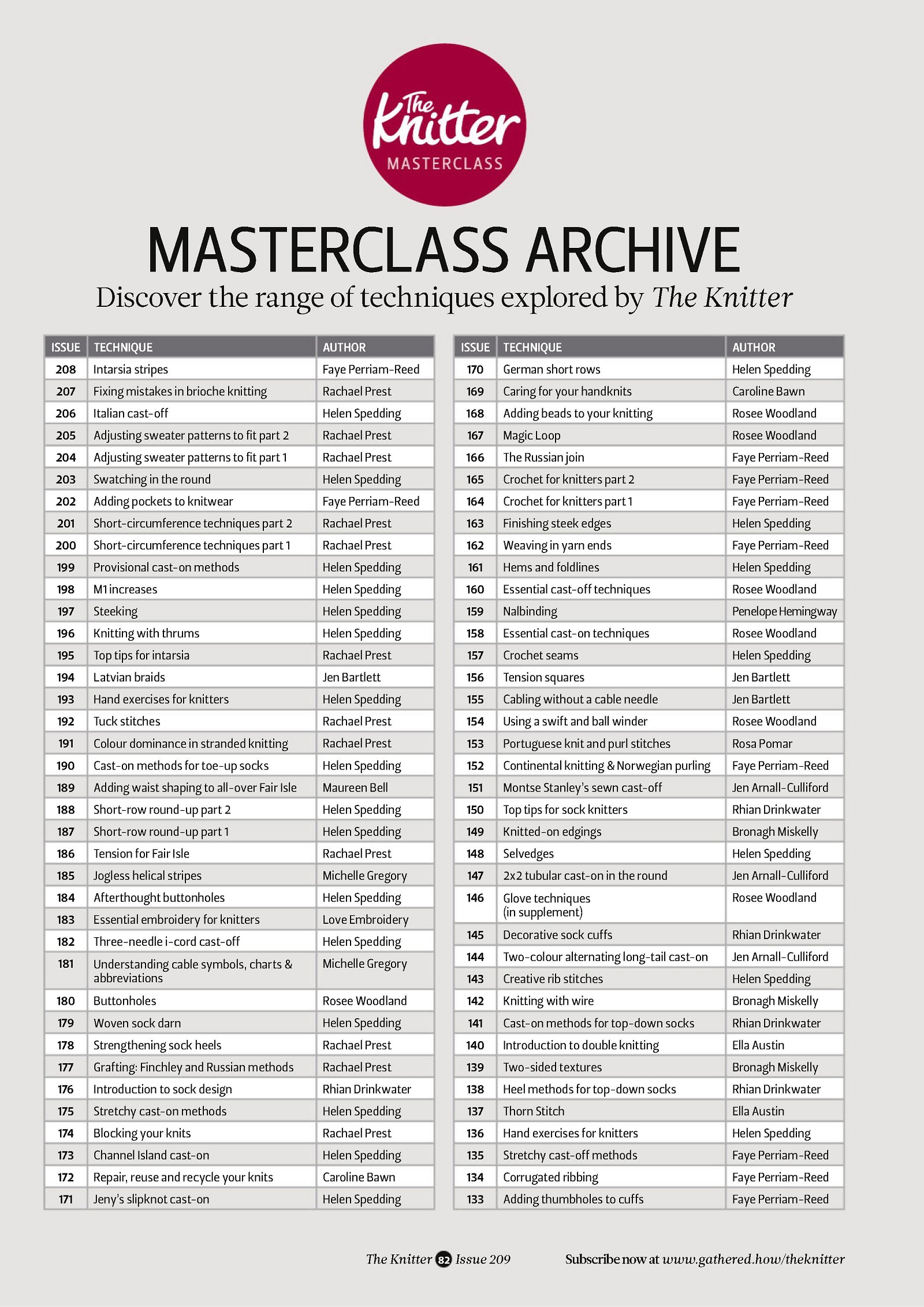 The Knitter
MASTERCLASS

MASTERCLASS ARCHIVE

Discover the range of techniques explored by The Knitter

| ISSUE | TECHNIQUE | AUTHOR |
|---|---|---|
| 208 | Intarsia stripes | Faye Perriam-Reed |
| 207 | Fixing mistakes in brioche knitting | Rachael Prest |
| 206 | Italian cast-off | Helen Spedding |
| 205 | Adjusting sweater patterns to fit part 2 | Rachael Prest |
| 204 | Adjusting sweater patterns to fit part 1 | Rachael Prest |
| 203 | Swatching in the round | Helen Spedding |
| 202 | Adding pockets to knitwear | Faye Perriam-Reed |
| 201 | Short-circumference techniques part 2 | Rachael Prest |
| 200 | Short-circumference techniques part 1 | Rachael Prest |
| 199 | Provisional cast-on methods | Helen Spedding |
| 198 | M1 increases | Helen Spedding |
| 197 | Steeking | Helen Spedding |
| 196 | Knitting with thrums | Helen Spedding |
| 195 | Top tips for intarsia | Rachael Prest |
| 194 | Latvian braids | Jen Bartlett |
| 193 | Hand exercises for knitters | Helen Spedding |
| 192 | Tuck stitches | Rachael Prest |
| 191 | Colour dominance in stranded knitting | Rachael Prest |
| 190 | Cast-on methods for toe-up socks | Helen Spedding |
| 189 | Adding waist shaping to all-over Fair Isle | Maureen Bell |
| 188 | Short-row round-up part 2 | Helen Spedding |
| 187 | Short-row round-up part 1 | Helen Spedding |
| 186 | Tension for Fair Isle | Rachael Prest |
| 185 | Jogless helical stripes | Michelle Gregory |
| 184 | Afterthought buttonholes | Helen Spedding |
| 183 | Essential embroidery for knitters | Love Embroidery |
| 182 | Three-needle i-cord cast-off | Helen Spedding |
| 181 | Understanding cable symbols, charts & abbreviations | Michelle Gregory |
| 180 | Buttonholes | Rosee Woodland |
| 179 | Woven sock darn | Helen Spedding |
| 178 | Strengthening sock heels | Rachael Prest |
| 177 | Grafting: Finchley and Russian methods | Rachael Prest |
| 176 | Introduction to sock design | Rhian Drinkwater |
| 175 | Stretchy cast-on methods | Helen Spedding |
| 174 | Blocking your knits | Rachael Prest |
| 173 | Channel Island cast-on | Helen Spedding |
| 172 | Repair, reuse and recycle your knits | Caroline Bawn |
| 171 | Jeny's slipknot cast-on | Helen Spedding |

| ISSUE | TECHNIQUE | AUTHOR |
|---|---|---|
| 170 | German short rows | Helen Spedding |
| 169 | Caring for your handknits | Caroline Bawn |
| 168 | Adding beads to your knitting | Rosee Woodland |
| 167 | Magic Loop | Rosee Woodland |
| 166 | The Russian join | Faye Perriam-Reed |
| 165 | Crochet for knitters part 2 | Faye Perriam-Reed |
| 164 | Crochet for knitters part 1 | Faye Perriam-Reed |
| 163 | Finishing steek edges | Helen Spedding |
| 162 | Weaving in yarn ends | Faye Perriam-Reed |
| 161 | Hems and foldlines | Helen Spedding |
| 160 | Essential cast-off techniques | Rosee Woodland |
| 159 | Nalbinding | Penelope Hemingway |
| 158 | Essential cast-on techniques | Rosee Woodland |
| 157 | Crochet seams | Helen Spedding |
| 156 | Tension squares | Jen Bartlett |
| 155 | Cabling without a cable needle | Jen Bartlett |
| 154 | Using a swift and ball winder | Rosee Woodland |
| 153 | Portuguese knit and purl stitches | Rosa Pomar |
| 152 | Continental knitting & Norwegian purling | Faye Perriam-Reed |
| 151 | Montse Stanley's sewn cast-off | Jen Arnall-Culliford |
| 150 | Top tips for sock knitters | Rhian Drinkwater |
| 149 | Knitted-on edgings | Bronagh Miskelly |
| 148 | Selvedges | Helen Spedding |
| 147 | 2x2 tubular cast-on in the round | Jen Arnall-Culliford |
| 146 | Glove techniques (in supplement) | Rosee Woodland |
| 145 | Decorative sock cuffs | Rhian Drinkwater |
| 144 | Two-colour alternating long-tail cast-on | Jen Arnall-Culliford |
| 143 | Creative rib stitches | Helen Spedding |
| 142 | Knitting with wire | Bronagh Miskelly |
| 141 | Cast-on methods for top-down socks | Rhian Drinkwater |
| 140 | Introduction to double knitting | Ella Austin |
| 139 | Two-sided textures | Bronagh Miskelly |
| 138 | Heel methods for top-down socks | Rhian Drinkwater |
| 137 | Thorn Stitch | Ella Austin |
| 136 | Hand exercises for knitters | Helen Spedding |
| 135 | Stretchy cast-off methods | Faye Perriam-Reed |
| 134 | Corrugated ribbing | Faye Perriam-Reed |
| 133 | Adding thumbholes to cuffs | Faye Perriam-Reed |

The Knitter 82 Issue 209    Subscribe now at www.gathered.how/theknitter